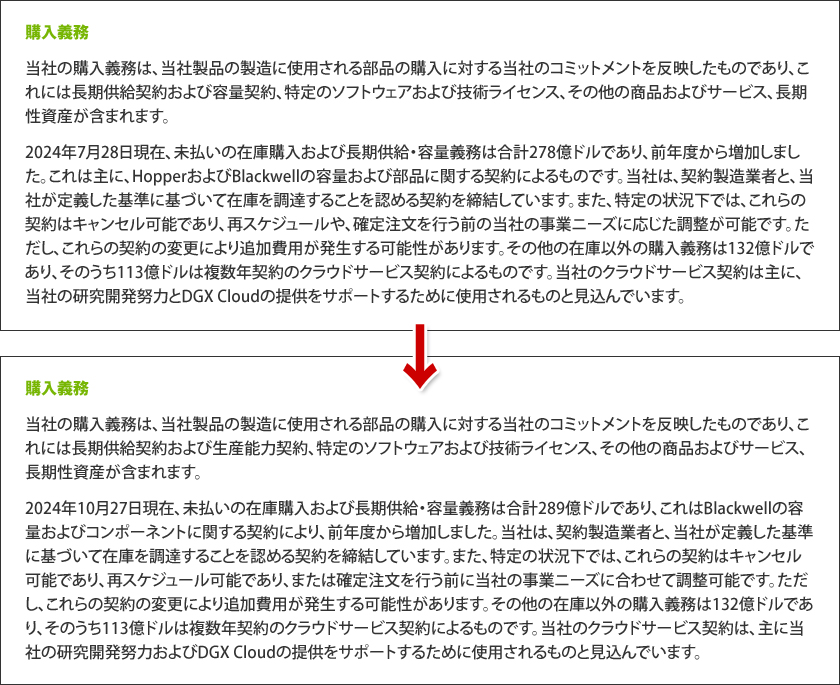 購入義務

当社の購入義務は、当社製品の製造に使用される部品の購入に対する当社のコミットメントを反映したものであり、これには長期供給契約および容量契約、特定のソフトウェアおよび技術ライセンス、その他の商品およびサービス、長期性資産が含まれます。

2024年7月28日現在、未払いの在庫購入および長期供給・容量義務は合計278億ドルであり、前年度から増加しました。これは主に、HopperおよびBlackwellの容量および部品に関する契約によるものです。当社は、契約製造業者と、当社が定義した基準に基づいて在庫を調達することを認める契約を締結しています。また、特定の状況下では、これらの契約はキャンセル可能であり、再スケジュールや、確定注文を行う前の当社の事業ニーズに応じた調整が可能です。ただし、これらの契約の変更により追加費用が発生する可能性があります。その他の在庫以外の購入義務は132億ドルであり、そのうち113億ドルは複数年契約のクラウドサービス契約によるものです。当社のクラウドサービス契約は主に、当社の研究開発努力とDGX Cloudの提供をサポートするために使用されるものと見込んでいます。

購入義務

当社の購入義務は、当社製品の製造に使用される部品の購入に対する当社のコミットメントを反映したものであり、これには長期供給契約および生産能力契約、特定のソフトウェアおよび技術ライセンス、その他の商品およびサービス、長期性資産が含まれます。

2024年10月27日現在、未払いの在庫購入および長期供給・容量義務は合計289億ドルであり、これはBlackwellの容量およびコンポーネントに関する契約により、前年度から増加しました。当社は、契約製造業者と、当社が定義した基準に基づいて在庫を調達することを認める契約を締結しています。また、特定の状況下では、これらの契約はキャンセル可能であり、再スケジュール可能であり、または確定注文を行う前に当社の事業ニーズに合わせて調整可能です。ただし、これらの契約の変更により追加費用が発生する可能性があります。その他の在庫以外の購入義務は132億ドルであり、そのうち113億ドルは複数年契約のクラウドサービス契約によるものです。当社のクラウドサービス契約は、主に当社の研究開発努力およびDGX Cloudの提供をサポートするために使用されるものと見込んでいます。